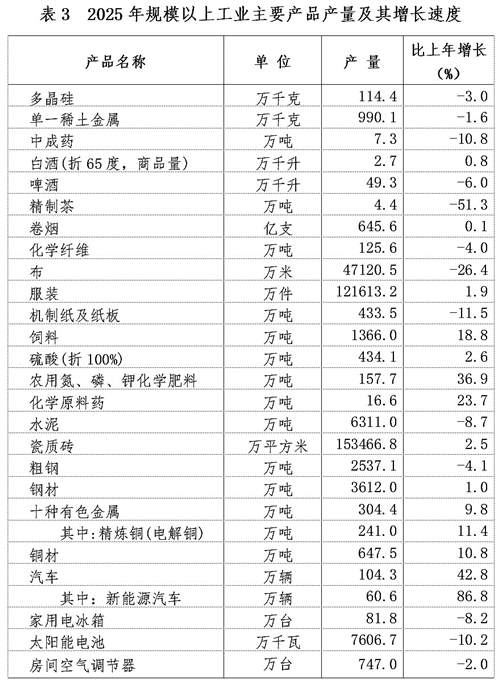 表 3　2025 年规模以上工业主要产品产量及其增长速度

| 产品名称 | 单 位 | 产 量 | 比上年增长 (%) |
|---|---|---|---|
| 多晶硅 | 万千克 | 114.4 | -3.0 |
| 单一稀土金属 | 万千克 | 990.1 | -1.6 |
| 中成药 | 万吨 | 7.3 | -10.8 |
| 白酒(折 65 度，商品量) | 万千升 | 2.7 | 0.8 |
| 啤酒 | 万千升 | 49.3 | -6.0 |
| 精制茶 | 万吨 | 4.4 | -51.3 |
| 卷烟 | 亿支 | 645.6 | 0.1 |
| 化学纤维 | 万吨 | 125.6 | -4.0 |
| 布 | 万米 | 47120.5 | -26.4 |
| 服装 | 万件 | 121613.2 | 1.9 |
| 机制纸及纸板 | 万吨 | 433.5 | -11.5 |
| 饲料 | 万吨 | 1366.0 | 18.8 |
| 硫酸(折 100%) | 万吨 | 434.1 | 2.6 |
| 农用氮、磷、钾化学肥料 | 万吨 | 157.7 | 36.9 |
| 化学原料药 | 万吨 | 16.6 | 23.7 |
| 水泥 | 万吨 | 6311.0 | -8.7 |
| 瓷质砖 | 万平方米 | 153466.8 | 2.5 |
| 粗钢 | 万吨 | 2537.1 | -4.1 |
| 钢材 | 万吨 | 3612.0 | 1.0 |
| 十种有色金属 | 万吨 | 304.4 | 9.8 |
| 其中：精炼铜(电解铜) | 万吨 | 241.0 | 11.4 |
| 铜材 | 万吨 | 647.5 | 10.8 |
| 汽车 | 万辆 | 104.3 | 42.8 |
| 其中：新能源汽车 | 万辆 | 60.6 | 86.8 |
| 家用电冰箱 | 万台 | 81.8 | -8.2 |
| 太阳能电池 | 万千瓦 | 7606.7 | -10.2 |
| 房间空气调节器 | 万台 | 747.0 | -2.0 |